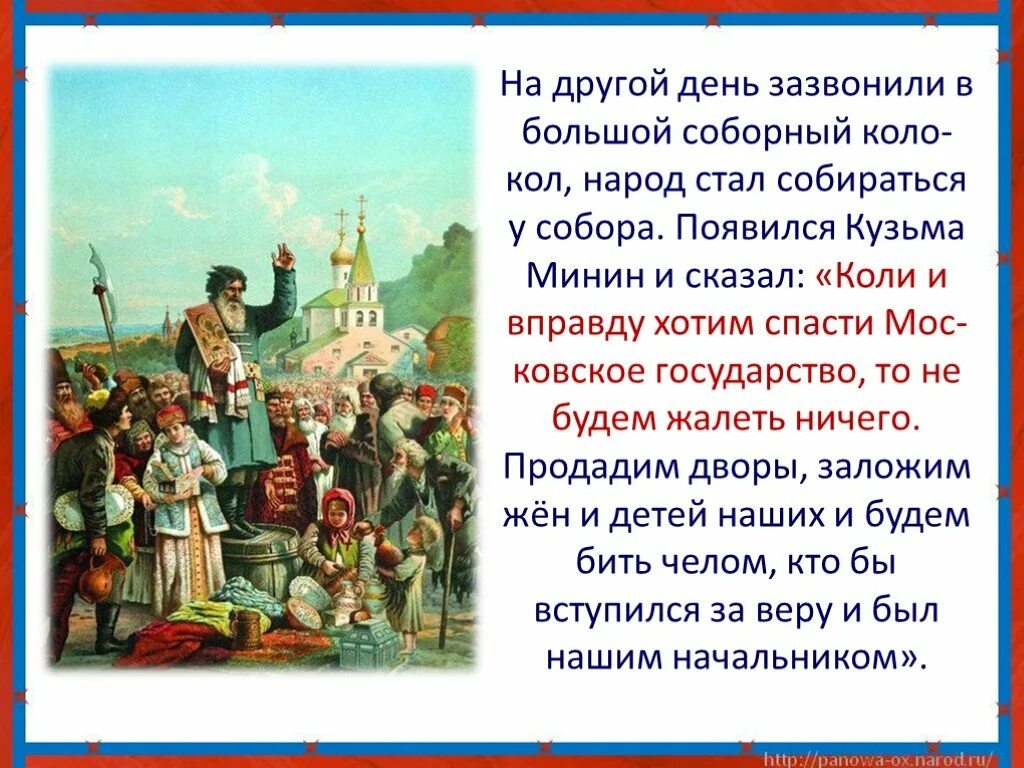 На другой день зазвонили в большой соборный колокол, народ стал собираться у собора. Появился Кузьма Минин и сказал: «Коли и вправду хотим спасти Московское государство, то не будем жалеть ничего. Продадим дворы, заложим жён и детей наших и будем бить челом, кто бы вступился за веру и был нашим начальником».

http://panowa-ox.narod.ru/